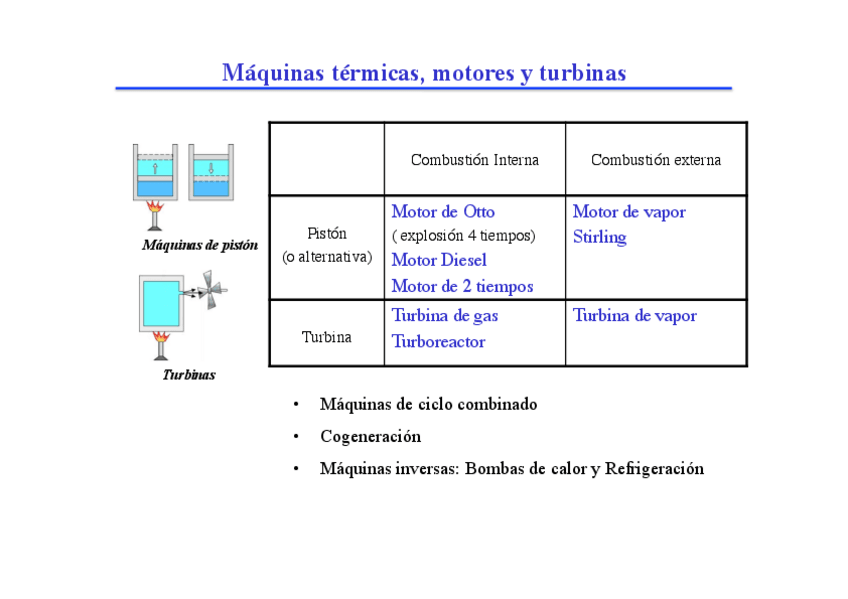 Máquinas térmicas, motores y turbinas

Máquinas de pistón

Turbinas

| | Combustión Interna | Combustión externa |
|---|---|---|
| Pistón (o alternativa) | Motor de Otto ( explosión 4 tiempos) Motor Diesel Motor de 2 tiempos | Motor de vapor Stirling |
| Turbina | Turbina de gas Turboreactor | Turbina de vapor |

• Máquinas de ciclo combinado

• Cogeneración

• Máquinas inversas: Bombas de calor y Refrigeración